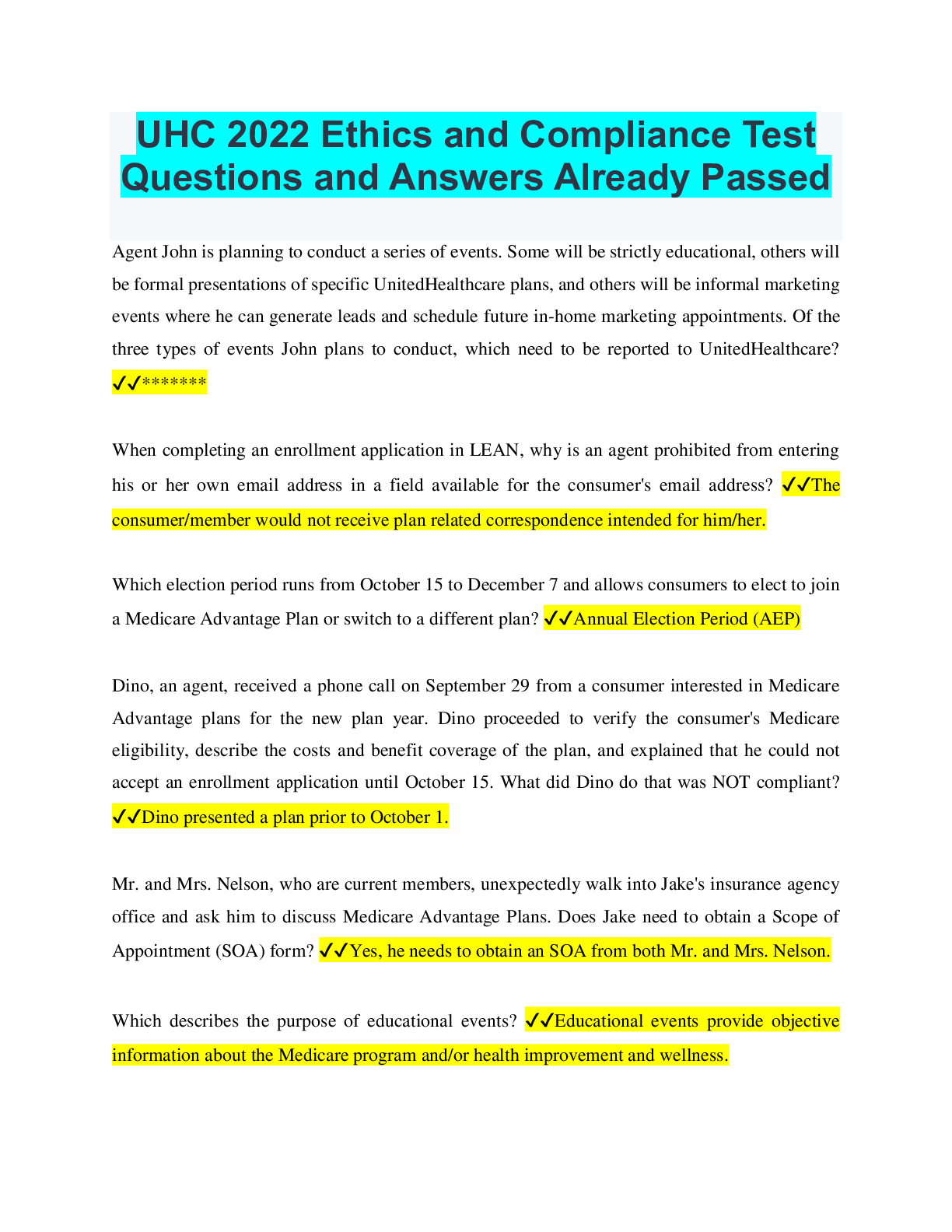 UHC 2022 Ethics and Compliance Test Questions and Answers Already Passed

Agent John is planning to conduct a series of events. Some will be strictly educational, others will be formal presentations of specific UnitedHealthcare plans, and others will be informal marketing events where he can generate leads and schedule future in-home marketing appointments. Of the three types of events John plans to conduct, which need to be reported to UnitedHealthcare? ✓✓*******

When completing an enrollment application in LEAN, why is an agent prohibited from entering his or her own email address in a field available for the consumer's email address? ✓✓The consumer/member would not receive plan related correspondence intended for him/her.

Which election period runs from October 15 to December 7 and allows consumers to elect to join a Medicare Advantage Plan or switch to a different plan? ✓✓Annual Election Period (AEP)

Dino, an agent, received a phone call on September 29 from a consumer interested in Medicare Advantage plans for the new plan year. Dino proceeded to verify the consumer's Medicare eligibility, describe the costs and benefit coverage of the plan, and explained that he could not accept an enrollment application until October 15. What did Dino do that was NOT compliant? ✓✓Dino presented a plan prior to October 1.

Mr. and Mrs. Nelson, who are current members, unexpectedly walk into Jake's insurance agency office and ask him to discuss Medicare Advantage Plans. Does Jake need to obtain a Scope of Appointment (SOA) form? ✓✓Yes, he needs to obtain an SOA from both Mr. and Mrs. Nelson.

Which describes the purpose of educational events? ✓✓Educational events provide objective information about the Medicare program and/or health improvement and wellness.